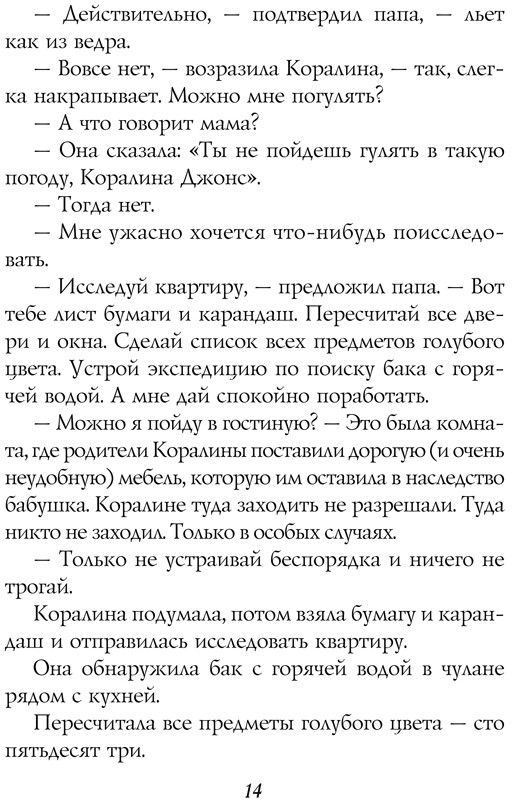 — Действительно, — подтвердил папа, — льет как из ведра.

— Вовсе нет, — возразила Коралина, — так, слегка накрапывает. Можно мне погулять?

— А что говорит мама?

— Она сказала: «Ты не пойдешь гулять в такую погоду, Коралина Джонс».

— Тогда нет.

— Мне ужасно хочется что-нибудь поисследовать.

— Исследуй квартиру, — предложил папа. — Вот тебе лист бумаги и карандаш. Пересчитай все двери и окна. Сделай список всех предметов голубого цвета. Устрой экспедицию по поиску бака с горячей водой. А мне дай спокойно поработать.

— Можно я пойду в гостиную? — Это была комната, где родители Коралины поставили дорогую (и очень неудобную) мебель, которую им оставила в наследство бабушка. Коралине туда заходить не разрешали. Туда никто не заходил. Только в особых случаях.

— Только не устраивай беспорядка и ничего не трогай.

Коралина подумала, потом взяла бумагу и карандаш и отправилась исследовать квартиру.

Она обнаружила бак с горячей водой в чулане рядом с кухней.

Пересчитала все предметы голубого цвета — сто пятьдесят три.

14